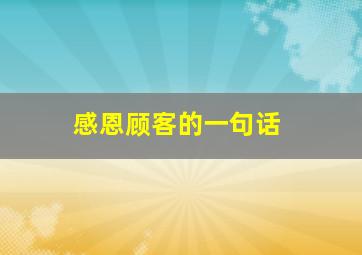 感恩顾客的一句话